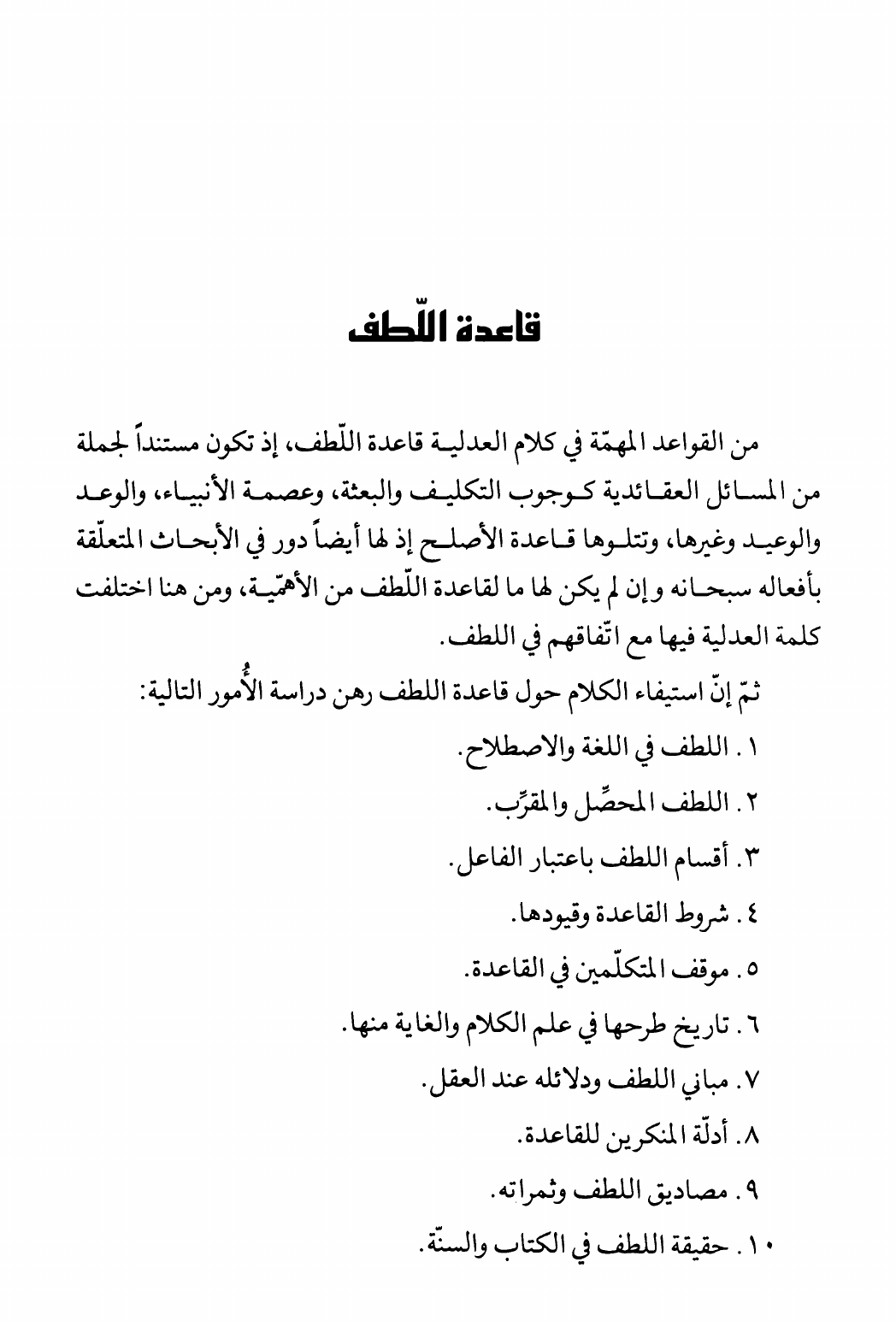 قاعدة اللّطف

من القواعد المهمّة في كلام العدلية قاعدة اللّطف، إذ تكون مستنداً لجملة من المسائل العقائدية كوجوب التكليف والبعثة، وعصمة الأنبياء، والوعد والوعيد وغيرها، وتتلوها قاعدة الأصلح إذ لها أيضاً دور في الأبحاث المتعلّقة بأفعاله سبحانه وإن لم يكن لها ما لقاعدة اللّطف من الأهمّية، ومن هنا اختلفت كلمة العدلية فيها مع اتّفاقهم في اللطف.

ثمّ إنّ استيفاء الكلام حول قاعدة اللطف رهن دراسة الأُمور التالية:

١. اللطف في اللغة والاصطلاح.

٢. اللطف المحصِّل والمقرِّب.

٣. أقسام اللطف باعتبار الفاعل.

٤. شروط القاعدة وقيودها.

٥. موقف المتكلّمين في القاعدة.

٦. تاريخ طرحها في علم الكلام والغاية منها.

٧. مباني اللطف ودلائله عند العقل.

٨. أدلّة المنكرين للقاعدة.

٩. مصاديق اللطف وثمراته.

١٠. حقيقة اللطف في الكتاب والسنّة.